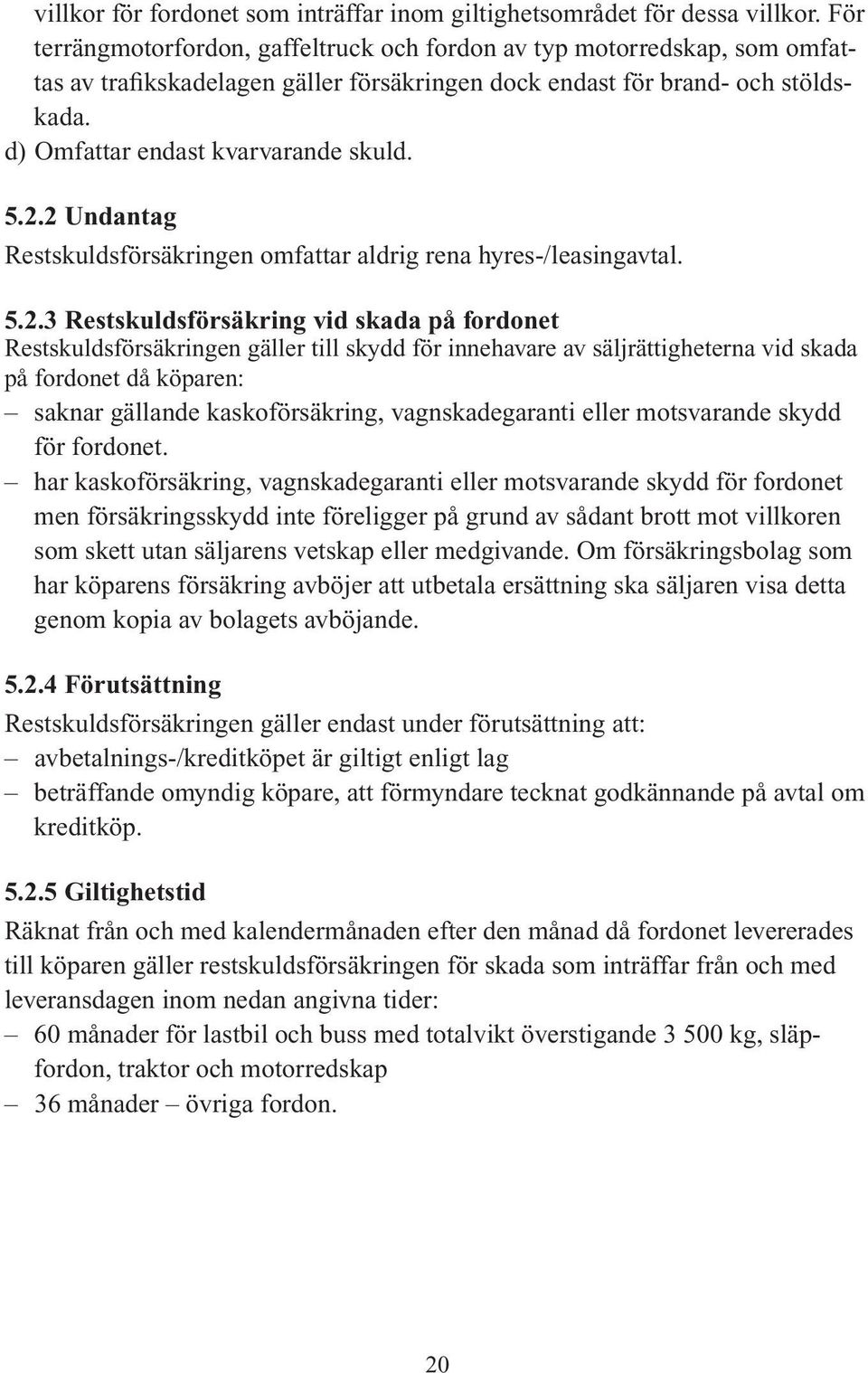 villkor för fordonet som inträffar inom giltighetsområdet för dessa villkor. För terrängmotorfordon, gaffeltruck och fordon av typ motorredskap, som omfattas av trafikskadelagen gäller försäkringen dock endast för brand- och stöldskada.
d) Omfattar endast kvarvarande skuld.

5.2.2 Undantag
Restskuldsförsäkringen omfattar aldrig rena hyres-/leasingavtal.

5.2.3 Restskuldsförsäkring vid skada på fordonet
Restskuldsförsäkringen gäller till skydd för innehavare av säljrättigheterna vid skada på fordonet då köparen:
– saknar gällande kaskoförsäkring, vagnskadegaranti eller motsvarande skydd för fordonet.
– har kaskoförsäkring, vagnskadegaranti eller motsvarande skydd för fordonet men försäkringsskydd inte föreligger på grund av sådant brott mot villkoren som skett utan säljarens vetskap eller medgivande. Om försäkringsbolag som har köparens försäkring avböjer att utbetala ersättning ska säljaren visa detta genom kopia av bolagets avböjande.

5.2.4 Förutsättning
Restskuldsförsäkringen gäller endast under förutsättning att:
– avbetalnings-/kreditköpet är giltigt enligt lag
– beträffande omyndig köpare, att förmyndare tecknat godkännande på avtal om kreditköp.

5.2.5 Giltighetstid
Räknat från och med kalendermånaden efter den månad då fordonet levererades till köparen gäller restskuldsförsäkringen för skada som inträffar från och med leveransdagen inom nedan angivna tider:
– 60 månader för lastbil och buss med totalvikt överstigande 3 500 kg, släpfordon, traktor och motorredskap
– 36 månader – övriga fordon.

20